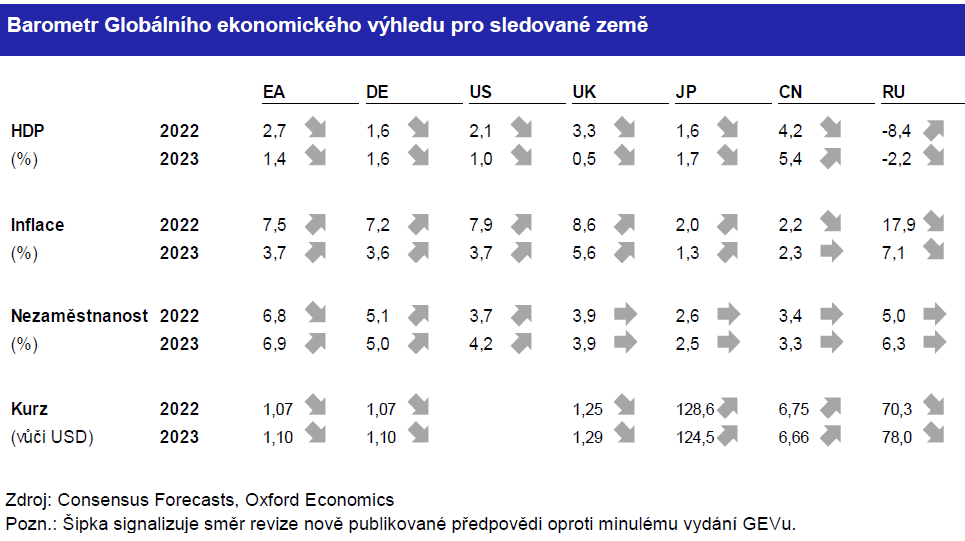 Barometr Globálního ekonomického výhledu pro sledované země

| | | EA | DE | US | UK | JP | CN | RU |
|---|---|---|---|---|---|---|---|---|
| HDP | 2022 | 2,7 | 1,6 | 2,1 | 3,3 | 1,6 | 4,2 | -8,4 |
| (%) | 2023 | 1,4 | 1,6 | 1,0 | 0,5 | 1,7 | 5,4 | -2,2 |
| Inflace | 2022 | 7,5 | 7,2 | 7,9 | 8,6 | 2,0 | 2,2 | 17,9 |
| (%) | 2023 | 3,7 | 3,6 | 3,7 | 5,6 | 1,3 | 2,3 | 7,1 |
| Nezaměstnanost | 2022 | 6,8 | 5,1 | 3,7 | 3,9 | 2,6 | 3,4 | 5,0 |
| (%) | 2023 | 6,9 | 5,0 | 4,2 | 3,9 | 2,5 | 3,3 | 6,3 |
| Kurz | 2022 | 1,07 | 1,07 | | 1,25 | 128,6 | 6,75 | 70,3 |
| (vůči USD) | 2023 | 1,10 | 1,10 | | 1,29 | 124,5 | 6,66 | 78,0 |

Zdroj: Consensus Forecasts, Oxford Economics
Pozn.: Šipka signalizuje směr revize nově publikované předpovědi oproti minulému vydání GEVu.